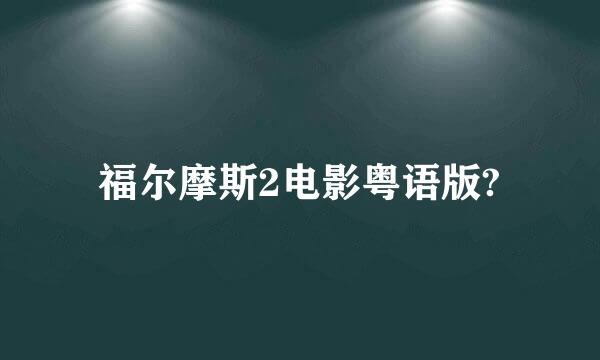 福尔摩斯2电影粤语版?